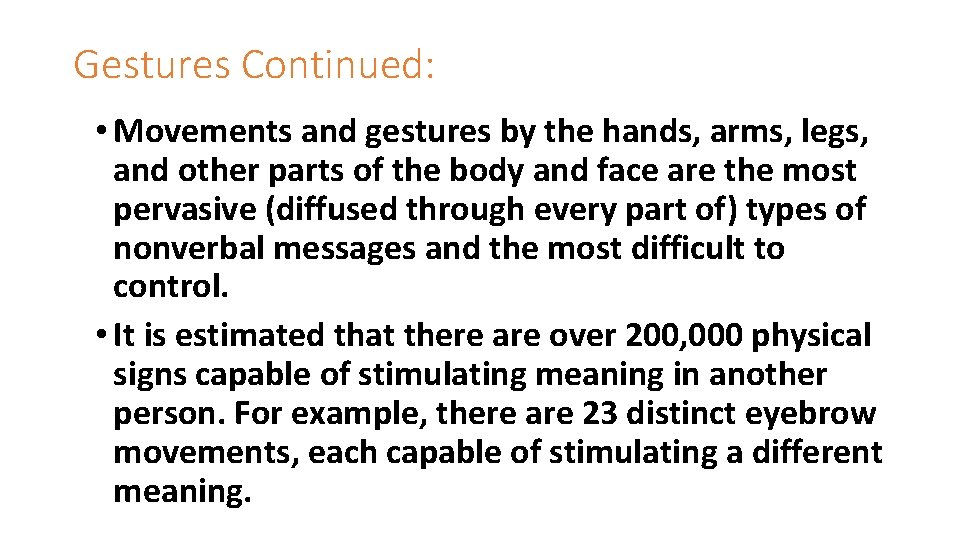 Gestures Continued:

• Movements and gestures by the hands, arms, legs, and other parts of the body and face are the most pervasive (diffused through every part of) types of nonverbal messages and the most difficult to control.

• It is estimated that there are over 200,000 physical signs capable of stimulating meaning in another person. For example, there are 23 distinct eyebrow movements, each capable of stimulating a different meaning.